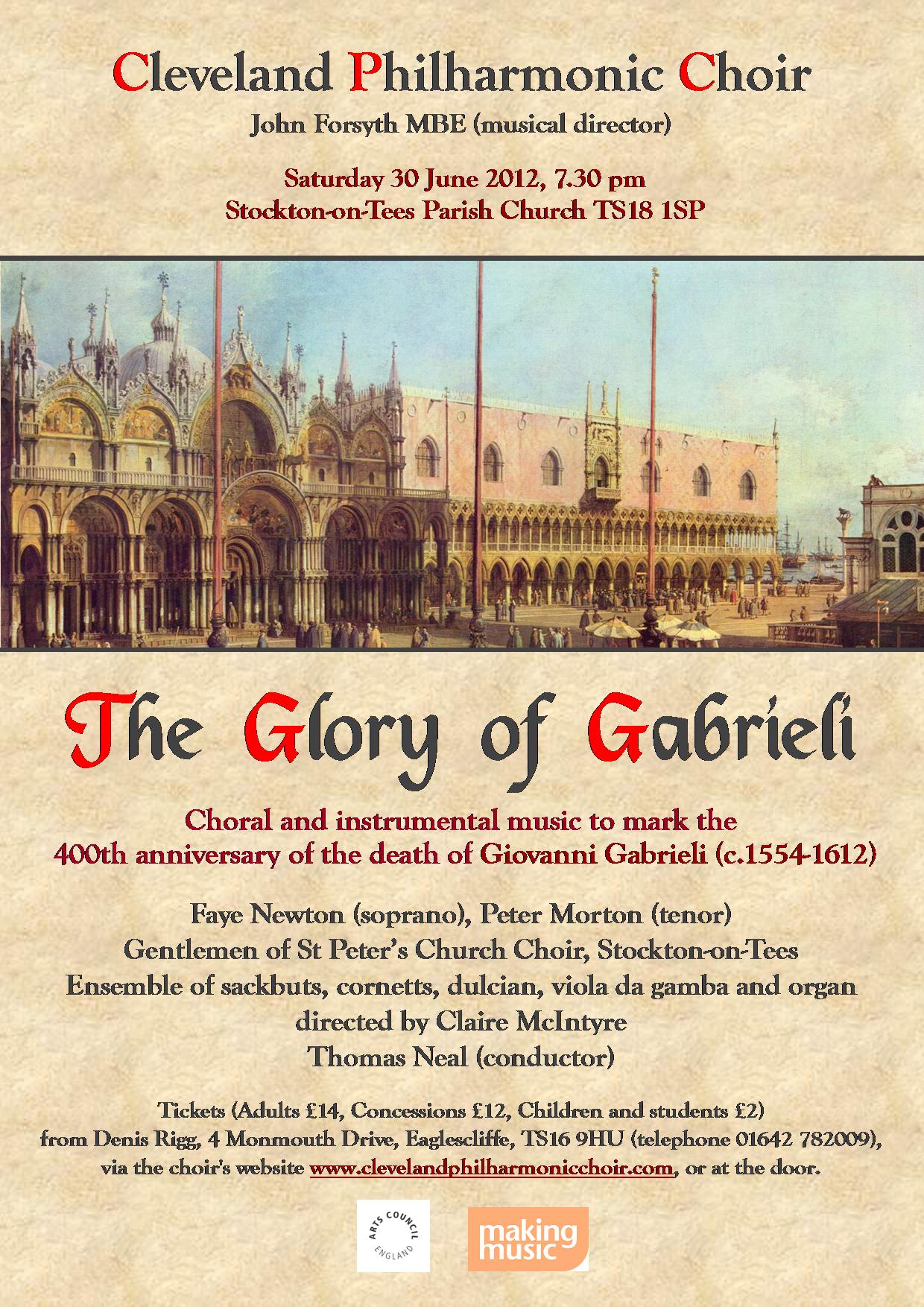 Cleveland Philharmonic Choir

John Forsyth MBE (musical director)

Saturday 30 June 2012, 7.30 pm
Stockton-on-Tees Parish Church TS18 1SP

The Glory of Gabrieli

Choral and instrumental music to mark the 400th anniversary of the death of Giovanni Gabrieli (c.1554-1612)

Faye Newton (soprano), Peter Morton (tenor)
Gentlemen of St Peter's Church Choir, Stockton-on-Tees
Ensemble of sackbuts, cornetts, dulcian, viola da gamba and organ
directed by Claire McIntyre
Thomas Neal (conductor)

Tickets (Adults £14, Concessions £12, Children and students £2) from Denis Rigg, 4 Monmouth Drive, Eaglescliffe, TS16 9HU (telephone 01642 782009), via the choir's website www.clevelandphilharmonicchoir.com, or at the door.

ARTS COUNCIL ENGLAND

making music